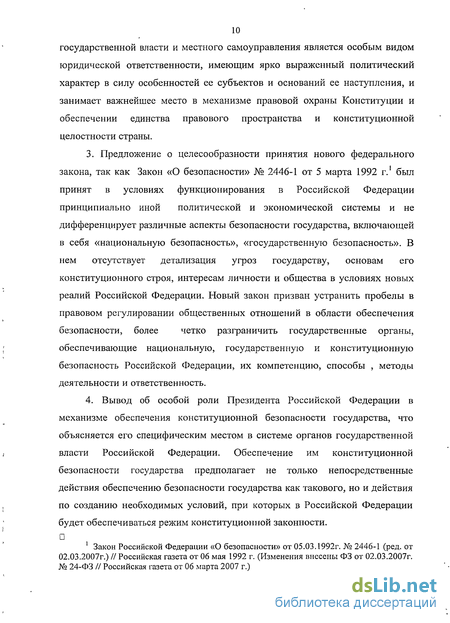 10

государственной власти и местного самоуправления является особым видом юридической ответственности, имеющим ярко выраженный политический характер в силу особенностей ее субъектов и оснований ее наступления, и занимает важнейшее место в механизме правовой охраны Конституции и обеспечении единства правового пространства и конституционной целостности страны.

3. Предложение о целесообразности принятия нового федерального закона, так как Закон «О безопасности» № 2446-1 от 5 марта 1992 г.$^1$ был принят в условиях функционирования в Российской Федерации принципиально иной политической и экономической системы и не дифференцирует различные аспекты безопасности государства, включающей в себя «национальную безопасность», «государственную безопасность». В нем отсутствует детализация угроз государству, основам его конституционного строя, интересам личности и общества в условиях новых реалий Российской Федерации. Новый закон призван устранить пробелы в правовом регулировании общественных отношений в области обеспечения безопасности, более четко разграничить государственные органы, обеспечивающие национальную, государственную и конституционную безопасность Российской Федерации, их компетенцию, способы , методы деятельности и ответственность.

4. Вывод об особой роли Президента Российской Федерации в механизме обеспечения конституционной безопасности государства, что объясняется его специфическим местом в системе органов государственной власти Российской Федерации. Обеспечение им конституционной безопасности государства предполагает не только непосредственные действия обеспечению безопасности государства как такового, но и действия по созданию необходимых условий, при которых в Российской Федерации будет обеспечиваться режим конституционной законности.

$^1$ Закон Российской Федерации «О безопасности» от 05.03.1992г. № 2446-1 (ред. от 02.03.2007г.) // Российская газета от 06 мая 1992 г. (Изменения внесены ФЗ от 02.03.2007г. № 24-ФЗ // Российская газета от 06 марта 2007 г.)

dsLib.net
библиотека диссертаций